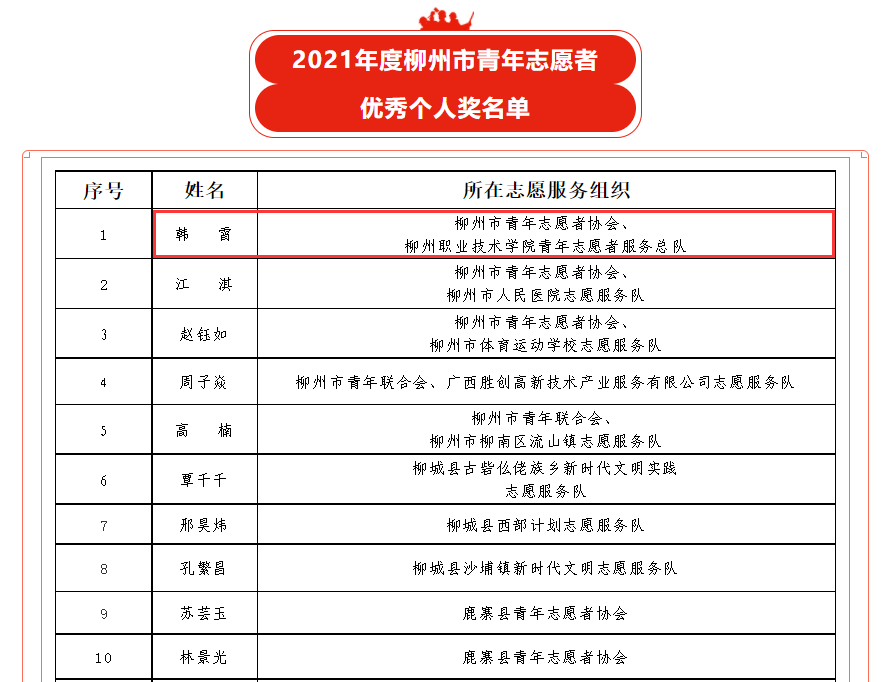 2021年度柳州市青年志愿者

优秀个人奖名单

| 序号 | 姓名 | 所在志愿服务组织 |
|---|---|---|
| 1 | 韩　霄 | 柳州市青年志愿者协会、柳州职业技术学院青年志愿者服务总队 |
| 2 | 江　淇 | 柳州市青年志愿者协会、柳州市人民医院志愿服务队 |
| 3 | 赵钰如 | 柳州市青年志愿者协会、柳州市体育运动学校志愿服务队 |
| 4 | 周子焱 | 柳州市青年联合会、广西胜创高新技术产业服务有限公司志愿服务队 |
| 5 | 高　楠 | 柳州市青年联合会、柳州市柳南区流山镇志愿服务队 |
| 6 | 覃千千 | 柳城县古砦仫佬族乡新时代文明实践志愿服务队 |
| 7 | 邢昊炜 | 柳城县西部计划志愿服务队 |
| 8 | 孔繁昌 | 柳城县沙埔镇新时代文明志愿服务队 |
| 9 | 苏芸玉 | 鹿寨县青年志愿者协会 |
| 10 | 林景光 | 鹿寨县青年志愿者协会 |